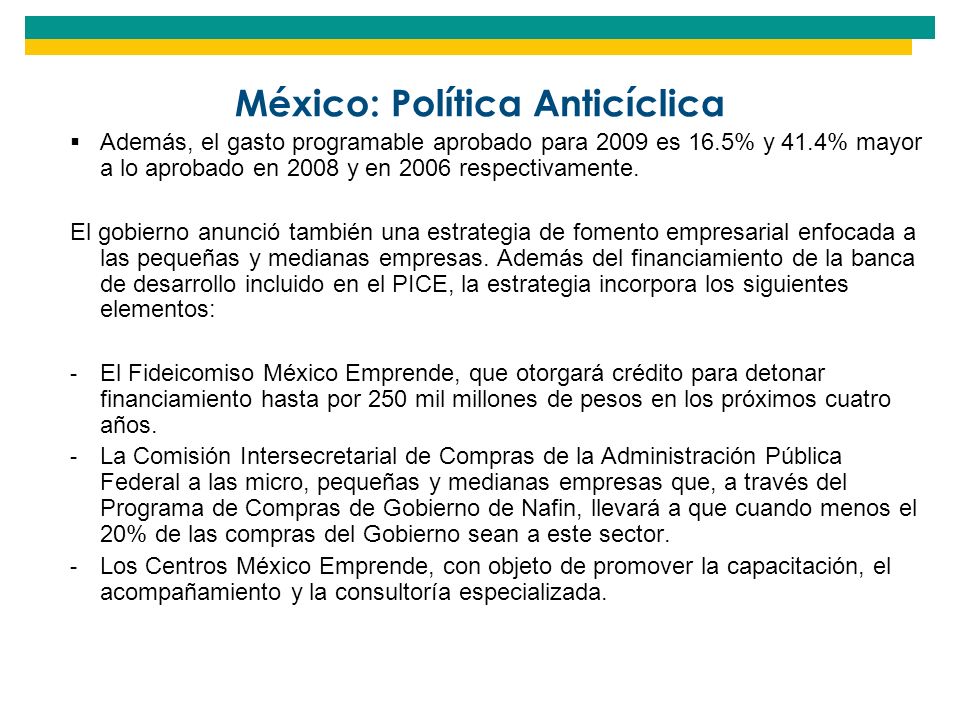 México: Política Anticíclica

▪ Además, el gasto programable aprobado para 2009 es 16.5% y 41.4% mayor a lo aprobado en 2008 y en 2006 respectivamente.

El gobierno anunció también una estrategia de fomento empresarial enfocada a las pequeñas y medianas empresas. Además del financiamiento de la banca de desarrollo incluido en el PICE, la estrategia incorpora los siguientes elementos:

- El Fideicomiso México Emprende, que otorgará crédito para detonar financiamiento hasta por 250 mil millones de pesos en los próximos cuatro años.
- La Comisión Intersecretarial de Compras de la Administración Pública Federal a las micro, pequeñas y medianas empresas que, a través del Programa de Compras de Gobierno de Nafin, llevará a que cuando menos el 20% de las compras del Gobierno sean a este sector.
- Los Centros México Emprende, con objeto de promover la capacitación, el acompañamiento y la consultoría especializada.